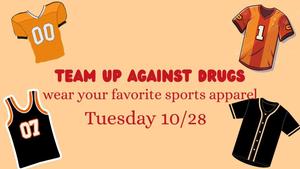 00

1

TEAM UP AGAINST DRUGS
wear your favorite sports apparel
Tuesday 10/28

07